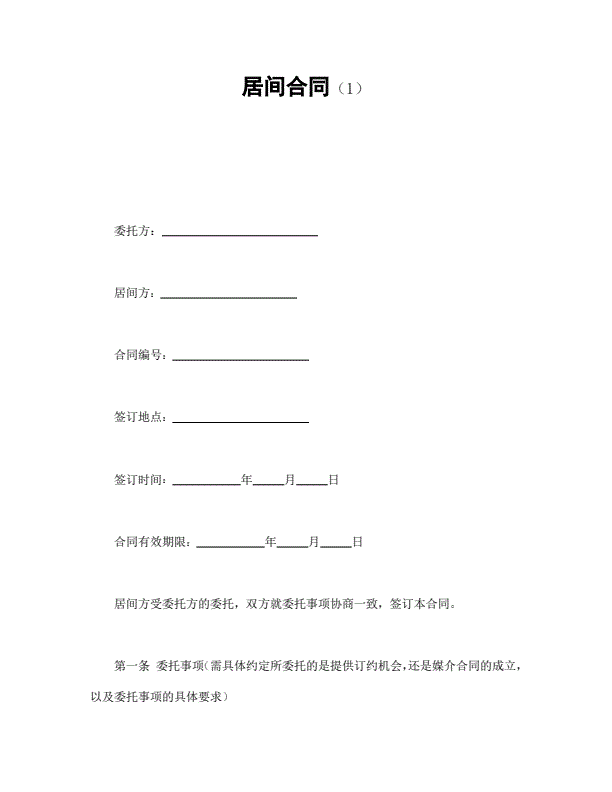 居间合同（1）

委托方：________________________

居间方：______________________

合同编号：______________________

签订地点：______________________

签订时间：__________年_____月_____日

合同有效期限：__________年_____月_____日

居间方受委托方的委托，双方就委托事项协商一致，签订本合同。

第一条 委托事项（需具体约定所委托的是提供订约机会，还是媒介合同的成立，以及委托事项的具体要求）